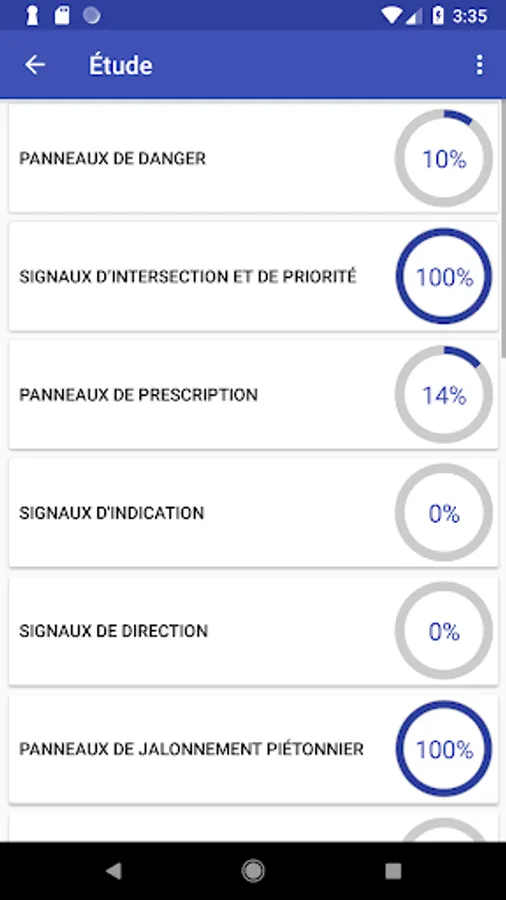 3:35

Étude

PANNEAUX DE DANGER
10%

SIGNAUX D'INTERSECTION ET DE PRIORITÉ
100%

PANNEAUX DE PRESCRIPTION
14%

SIGNAUX D'INDICATION
0%

SIGNAUX DE DIRECTION
0%

PANNEAUX DE JALONNEMENT PIÉTONNIER
100%